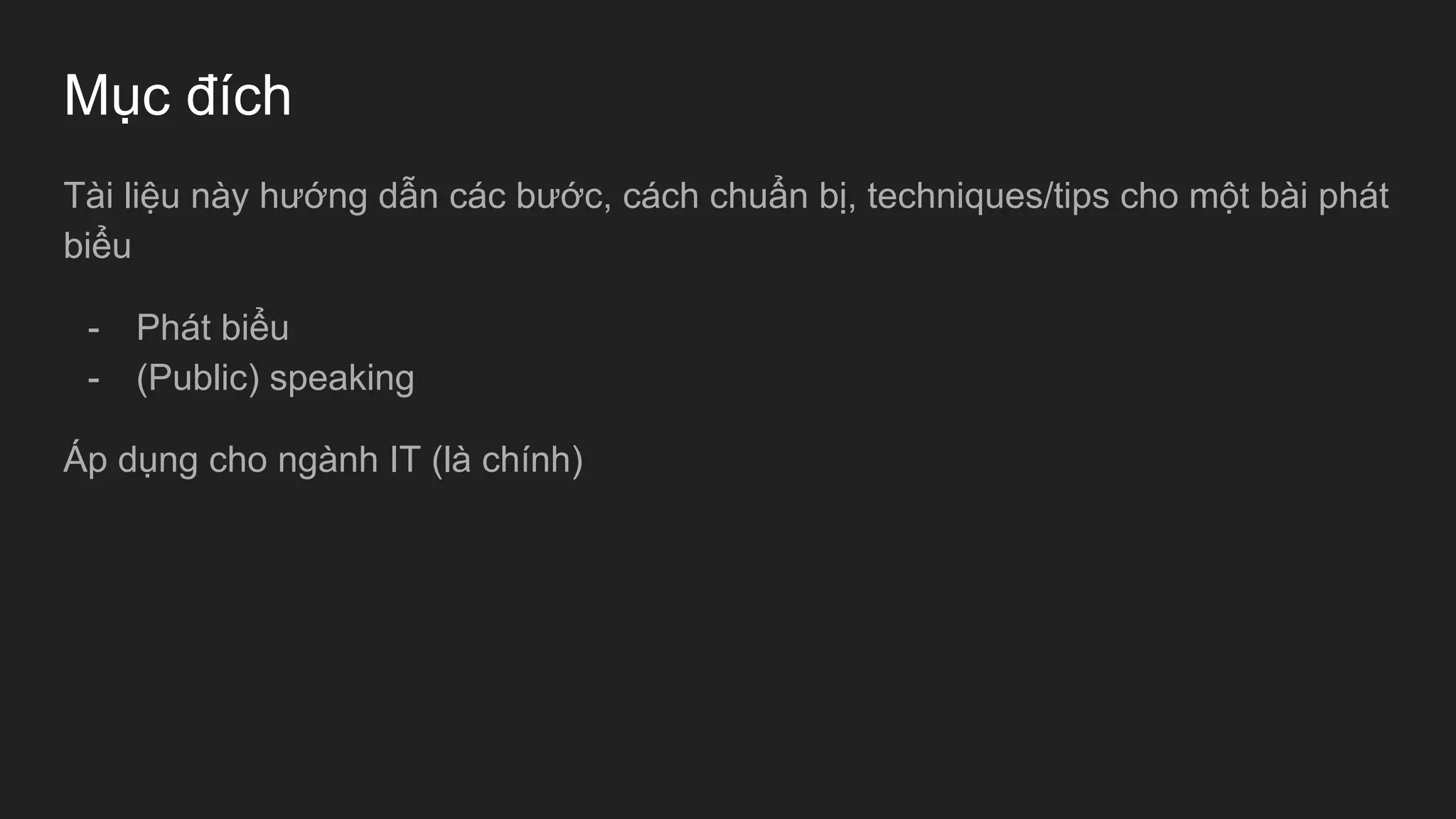 Mục đích

Tài liệu này hướng dẫn các bước, cách chuẩn bị, techniques/tips cho một bài phát biểu

- Phát biểu
- (Public) speaking

Áp dụng cho ngành IT (là chính)